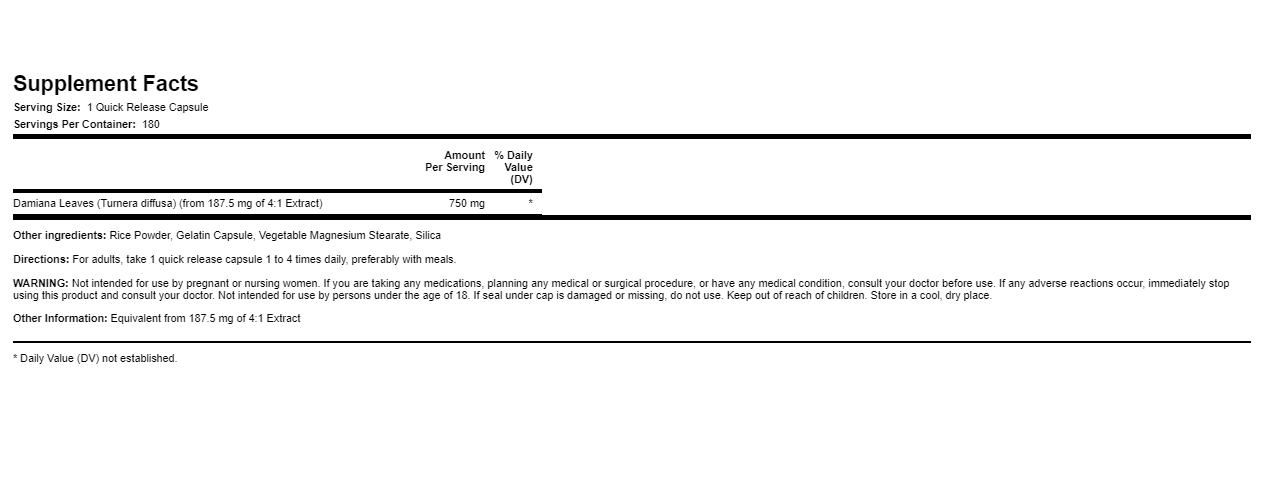 Supplement Facts
Serving Size: 1 Quick Release Capsule
Servings Per Container: 180

| | Amount Per Serving | % Daily Value (DV) |
|---|---|---|
| Damiana Leaves (Turnera diffusa) (from 187.5 mg of 4:1 Extract) | 750 mg | * |

Other ingredients: Rice Powder, Gelatin Capsule, Vegetable Magnesium Stearate, Silica

Directions: For adults, take 1 quick release capsule 1 to 4 times daily, preferably with meals.

WARNING: Not intended for use by pregnant or nursing women. If you are taking any medications, planning any medical or surgical procedure, or have any medical condition, consult your doctor before use. If any adverse reactions occur, immediately stop using this product and consult your doctor. Not intended for use by persons under the age of 18. If seal under cap is damaged or missing, do not use. Keep out of reach of children. Store in a cool, dry place.

Other Information: Equivalent from 187.5 mg of 4:1 Extract

* Daily Value (DV) not established.